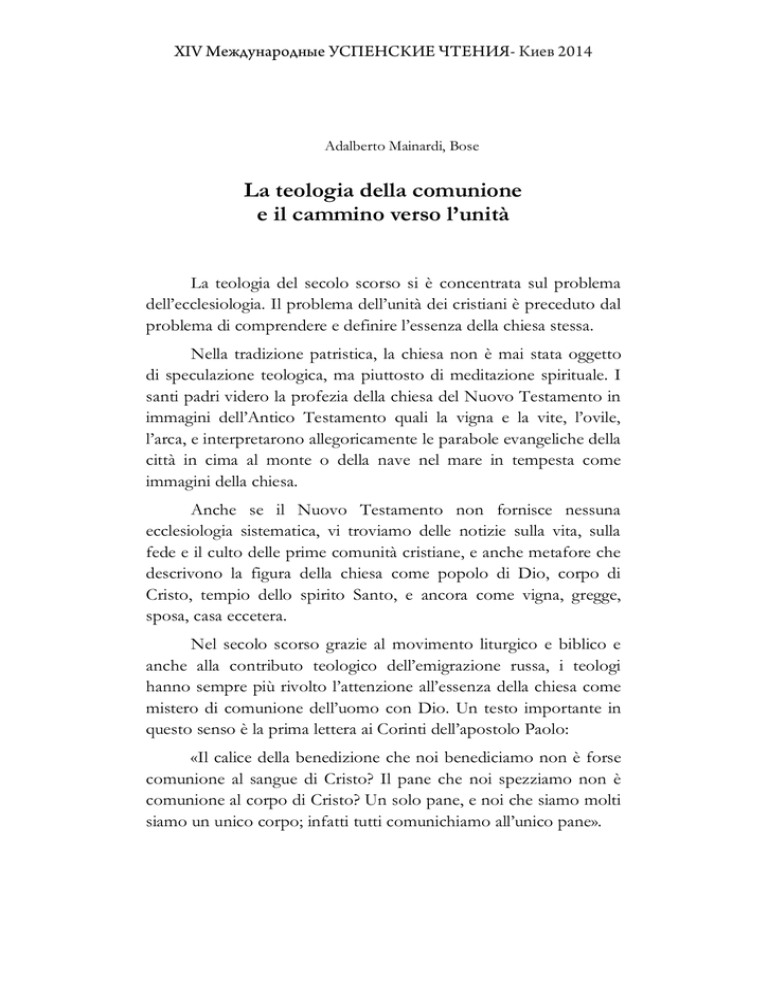 XIV Международные УСПЕНСКИЕ ЧТЕНИЯ- Киев 2014

Adalberto Mainardi, Bose

La teologia della comunione
e il cammino verso l'unità

La teologia del secolo scorso si è concentrata sul problema dell'ecclesiologia. Il problema dell'unità dei cristiani è preceduto dal problema di comprendere e definire l'essenza della chiesa stessa.

Nella tradizione patristica, la chiesa non è mai stata oggetto di speculazione teologica, ma piuttosto di meditazione spirituale. I santi padri videro la profezia della chiesa del Nuovo Testamento in immagini dell'Antico Testamento quali la vigna e la vite, l'ovile, l'arca, e interpretarono allegoricamente le parabole evangeliche della città in cima al monte o della nave nel mare in tempesta come immagini della chiesa.

Anche se il Nuovo Testamento non fornisce nessuna ecclesiologia sistematica, vi troviamo delle notizie sulla vita, sulla fede e il culto delle prime comunità cristiane, e anche metafore che descrivono la figura della chiesa come popolo di Dio, corpo di Cristo, tempio dello spirito Santo, e ancora come vigna, gregge, sposa, casa eccetera.

Nel secolo scorso grazie al movimento liturgico e biblico e anche alla contributo teologico dell'emigrazione russa, i teologi hanno sempre più rivolto l'attenzione all'essenza della chiesa come mistero di comunione dell'uomo con Dio. Un testo importante in questo senso è la prima lettera ai Corinti dell'apostolo Paolo:

«Il calice della benedizione che noi benediciamo non è forse comunione al sangue di Cristo? Il pane che noi spezziamo non è comunione al corpo di Cristo? Un solo pane, e noi che siamo molti siamo un unico corpo; infatti tutti comunichiamo all'unico pane».